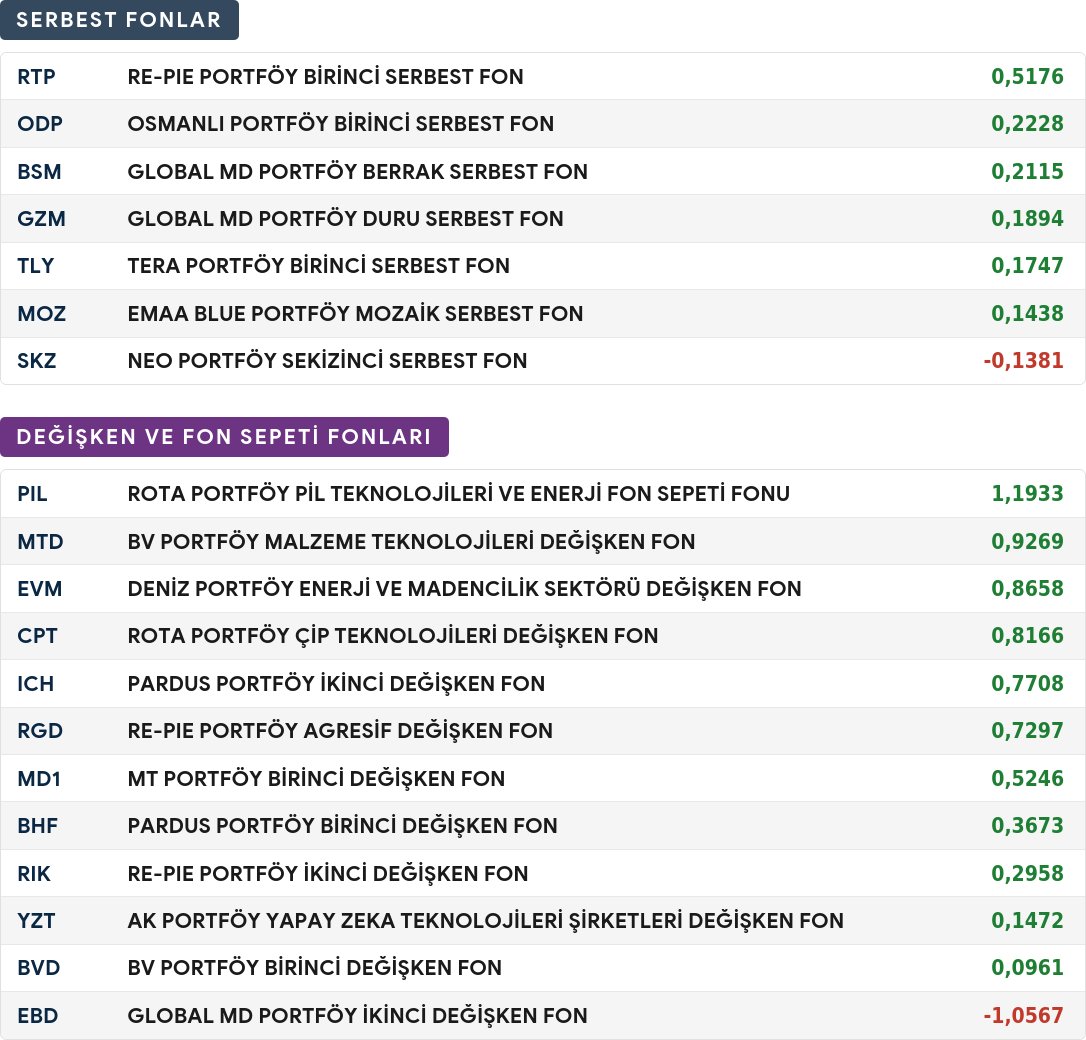 SERBEST FONLAR

| RTP | RE-PIE PORTFÖY BİRİNCİ SERBEST FON | 0,5176 |
|---|---|---|
| ODP | OSMANLI PORTFÖY BİRİNCİ SERBEST FON | 0,2228 |
| BSM | GLOBAL MD PORTFÖY BERRAK SERBEST FON | 0,2115 |
| GZM | GLOBAL MD PORTFÖY DURU SERBEST FON | 0,1894 |
| TLY | TERA PORTFÖY BİRİNCİ SERBEST FON | 0,1747 |
| MOZ | EMAA BLUE PORTFÖY MOZAİK SERBEST FON | 0,1438 |
| SKZ | NEO PORTFÖY SEKİZİNCİ SERBEST FON | -0,1381 |

DEĞİŞKEN VE FON SEPETİ FONLARI

| PIL | ROTA PORTFÖY PİL TEKNOLOJİLERİ VE ENERJİ FON SEPETİ FONU | 1,1933 |
|---|---|---|
| MTD | BV PORTFÖY MALZEME TEKNOLOJİLERİ DEĞİŞKEN FON | 0,9269 |
| EVM | DENİZ PORTFÖY ENERJİ VE MADENCİLİK SEKTÖRÜ DEĞİŞKEN FON | 0,8658 |
| CPT | ROTA PORTFÖY ÇİP TEKNOLOJİLERİ DEĞİŞKEN FON | 0,8166 |
| ICH | PARDUS PORTFÖY İKİNCİ DEĞİŞKEN FON | 0,7708 |
| RGD | RE-PIE PORTFÖY AGRESİF DEĞİŞKEN FON | 0,7297 |
| MD1 | MT PORTFÖY BİRİNCİ DEĞİŞKEN FON | 0,5246 |
| BHF | PARDUS PORTFÖY BİRİNCİ DEĞİŞKEN FON | 0,3673 |
| RIK | RE-PIE PORTFÖY İKİNCİ DEĞİŞKEN FON | 0,2958 |
| YZT | AK PORTFÖY YAPAY ZEKA TEKNOLOJİLERİ ŞİRKETLERİ DEĞİŞKEN FON | 0,1472 |
| BVD | BV PORTFÖY BİRİNCİ DEĞİŞKEN FON | 0,0961 |
| EBD | GLOBAL MD PORTFÖY İKİNCİ DEĞİŞKEN FON | -1,0567 |